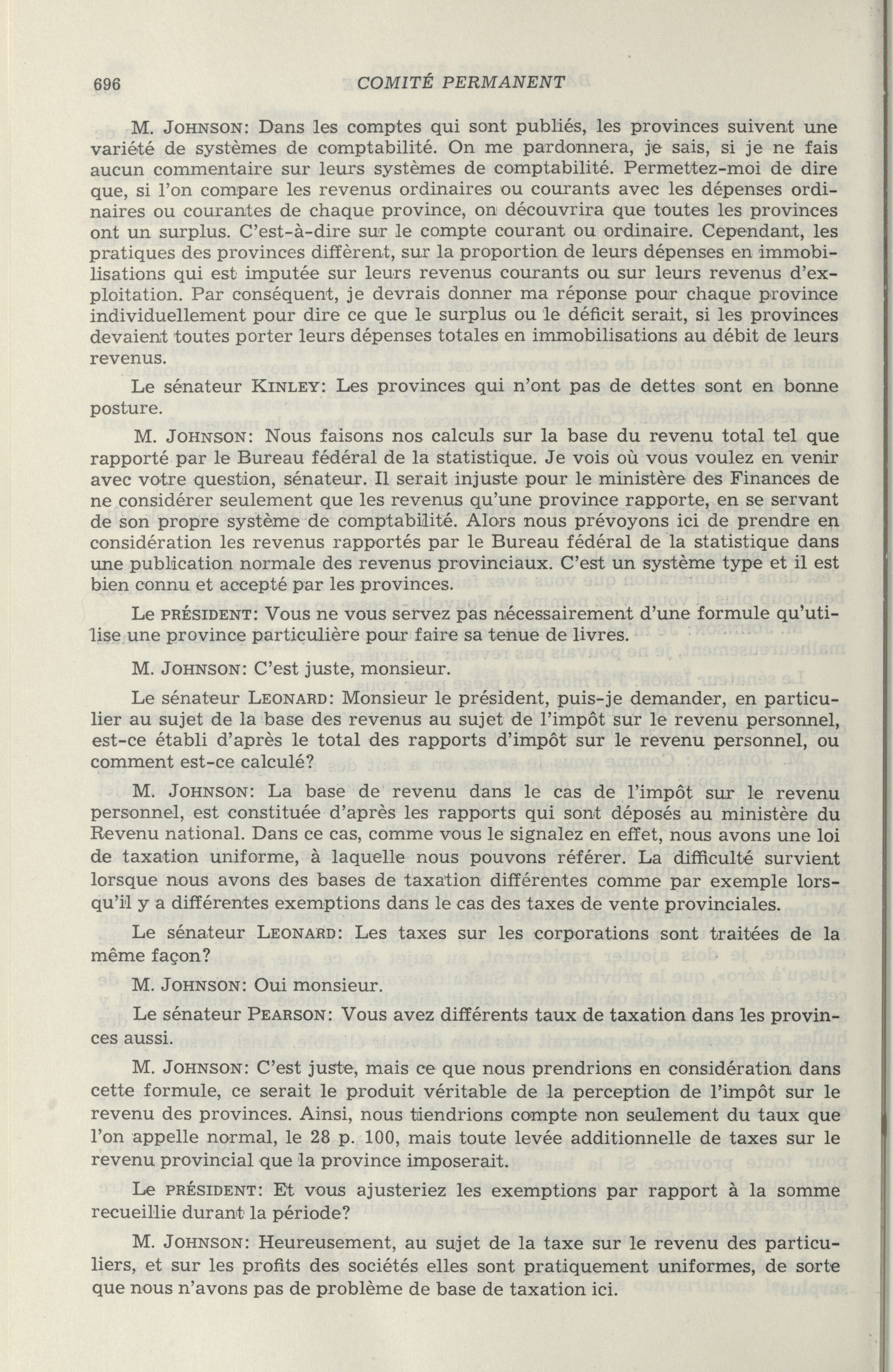 696 COMITÉ PERMANENT

M. JOHNSON: Dans les comptes qui sont publiés, les provinces suivent une variété de systèmes de comptabilité. On me pardonnera, je sais, si je ne fais aucun commentaire sur leurs systèmes de comptabilité. Permettez-moi de dire que, si l'on compare les revenus ordinaires ou courants avec les dépenses ordinaires ou courantes de chaque province, on découvrira que toutes les provinces ont un surplus. C'est-à-dire sur le compte courant ou ordinaire. Cependant, les pratiques des provinces diffèrent, sur la proportion de leurs dépenses en immobilisations qui est imputée sur leurs revenus courants ou sur leurs revenus d'exploitation. Par conséquent, je devrais donner ma réponse pour chaque province individuellement pour dire ce que le surplus ou le déficit serait, si les provinces devaient toutes porter leurs dépenses totales en immobilisations au débit de leurs revenus.

Le sénateur KINLEY: Les provinces qui n'ont pas de dettes sont en bonne posture.

M. JOHNSON: Nous faisons nos calculs sur la base du revenu total tel que rapporté par le Bureau fédéral de la statistique. Je vois où vous voulez en venir avec votre question, sénateur. Il serait injuste pour le ministère des Finances de ne considérer seulement que les revenus qu'une province rapporte, en se servant de son propre système de comptabilité. Alors nous prévoyons ici de prendre en considération les revenus rapportés par le Bureau fédéral de la statistique dans une publication normale des revenus provinciaux. C'est un système type et il est bien connu et accepté par les provinces.

Le PRÉSIDENT: Vous ne vous servez pas nécessairement d'une formule qu'utilise une province particulière pour faire sa tenue de livres.

M. JOHNSON: C'est juste, monsieur.

Le sénateur LEONARD: Monsieur le président, puis-je demander, en particulier au sujet de la base des revenus au sujet de l'impôt sur le revenu personnel, est-ce établi d'après le total des rapports d'impôt sur le revenu personnel, ou comment est-ce calculé?

M. JOHNSON: La base de revenu dans le cas de l'impôt sur le revenu personnel, est constituée d'après les rapports qui sont déposés au ministère du Revenu national. Dans ce cas, comme vous le signalez en effet, nous avons une loi de taxation uniforme, à laquelle nous pouvons référer. La difficulté survient lorsque nous avons des bases de taxation différentes comme par exemple lorsqu'il y a différentes exemptions dans le cas des taxes de vente provinciales.

Le sénateur LEONARD: Les taxes sur les corporations sont traitées de la même façon?

M. JOHNSON: Oui monsieur.

Le sénateur PEARSON: Vous avez différents taux de taxation dans les provinces aussi.

M. JOHNSON: C'est juste, mais ce que nous prendrions en considération dans cette formule, ce serait le produit véritable de la perception de l'impôt sur le revenu des provinces. Ainsi, nous tiendrions compte non seulement du taux que l'on appelle normal, le 28 p. 100, mais toute levée additionnelle de taxes sur le revenu provincial que la province imposerait.

Le PRÉSIDENT: Et vous ajusteriez les exemptions par rapport à la somme recueillie durant la période?

M. JOHNSON: Heureusement, au sujet de la taxe sur le revenu des particuliers, et sur les profits des sociétés elles sont pratiquement uniformes, de sorte que nous n'avons pas de problème de base de taxation ici.